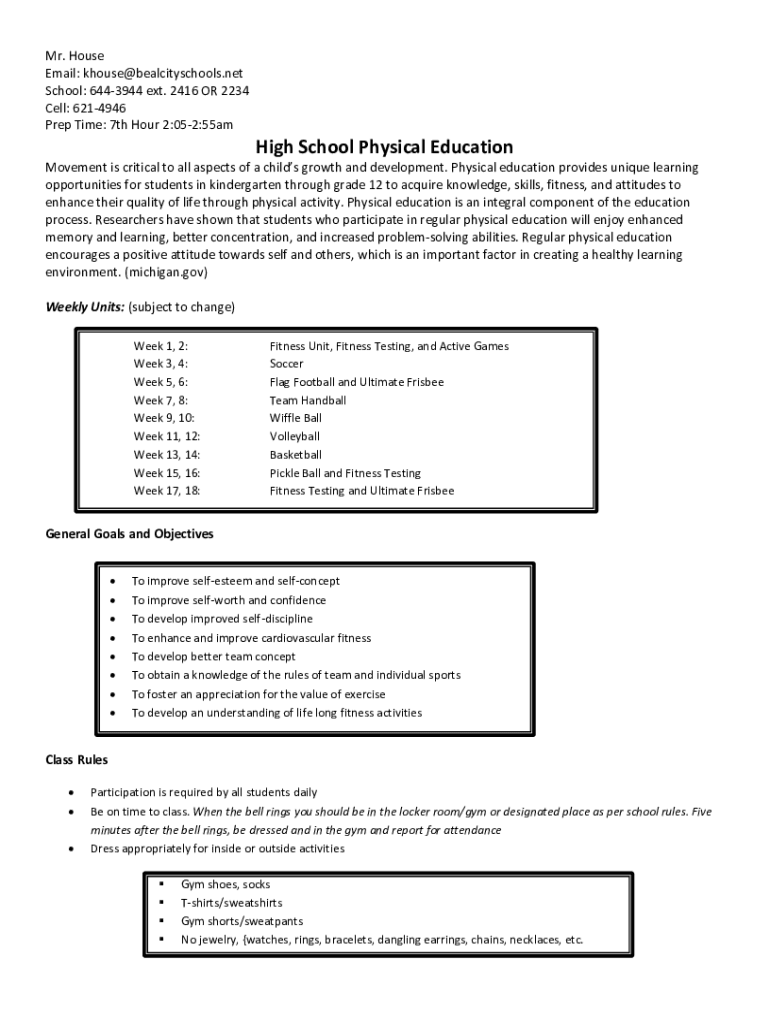 Mr. House
Email: khouse@bealcityschools.net
School: 644-3944 ext. 2416 OR 2234
Cell: 621-4946
Prep Time: 7th Hour 2:05-2:55am

High School Physical Education

Movement is critical to all aspects of a child's growth and development. Physical education provides unique learning opportunities for students in kindergarten through grade 12 to acquire knowledge, skills, fitness, and attitudes to enhance their quality of life through physical activity. Physical education is an integral component of the education process. Researchers have shown that students who participate in regular physical education will enjoy enhanced memory and learning, better concentration, and increased problem-solving abilities. Regular physical education encourages a positive attitude towards self and others, which is an important factor in creating a healthy learning environment. (michigan.gov)

Weekly Units: (subject to change)

| | |
|---|---|
| Week 1, 2: | Fitness Unit, Fitness Testing, and Active Games |
| Week 3, 4: | Soccer |
| Week 5, 6: | Flag Football and Ultimate Frisbee |
| Week 7, 8: | Team Handball |
| Week 9, 10: | Wiffle Ball |
| Week 11, 12: | Volleyball |
| Week 13, 14: | Basketball |
| Week 15, 16: | Pickle Ball and Fitness Testing |
| Week 17, 18: | Fitness Testing and Ultimate Frisbee |

General Goals and Objectives

• To improve self-esteem and self-concept
• To improve self-worth and confidence
• To develop improved self-discipline
• To enhance and improve cardiovascular fitness
• To develop better team concept
• To obtain a knowledge of the rules of team and individual sports
• To foster an appreciation for the value of exercise
• To develop an understanding of life long fitness activities

Class Rules

• Participation is required by all students daily
• Be on time to class. When the bell rings you should be in the locker room/gym or designated place as per school rules. Five minutes after the bell rings, be dressed and in the gym and report for attendance
• Dress appropriately for inside or outside activities

▪ Gym shoes, socks
▪ T-shirts/sweatshirts
▪ Gym shorts/sweatpants
▪ No jewelry, {watches, rings, bracelets, dangling earrings, chains, necklaces, etc.